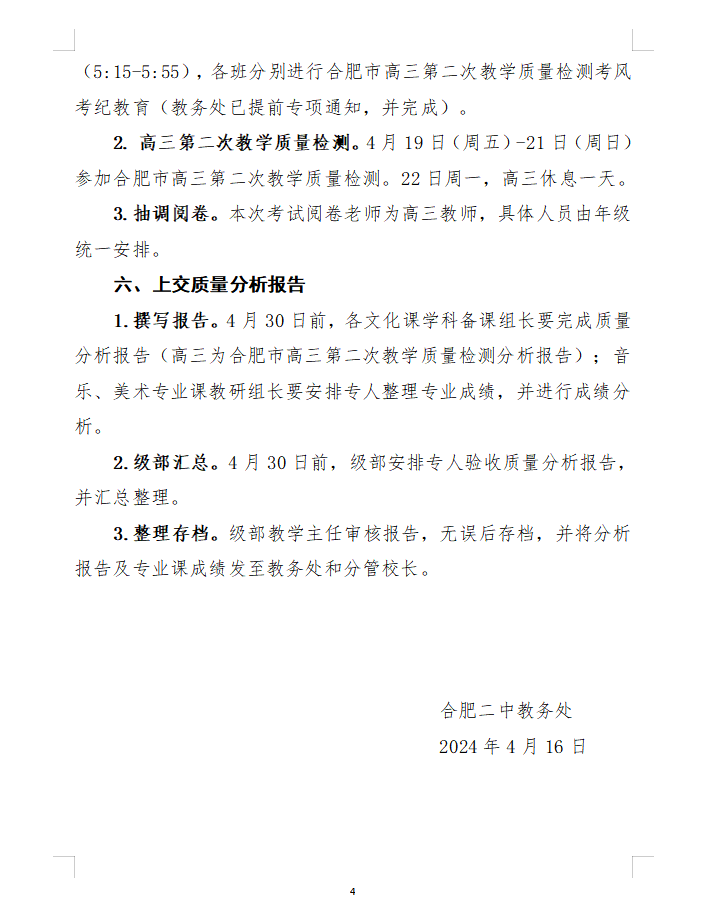 （5:15-5:55），各班分别进行合肥市高三第二次教学质量检测考风考纪教育（教务处已提前专项通知，并完成）。

2. 高三第二次教学质量检测。4月19日（周五）-21日（周日）参加合肥市高三第二次教学质量检测。22日周一，高三休息一天。

3. 抽调阅卷。本次考试阅卷老师为高三教师，具体人员由年级统一安排。

六、上交质量分析报告

1. 撰写报告。4月30日前，各文化课学科备课组长要完成质量分析报告（高三为合肥市高三第二次教学质量检测分析报告）；音乐、美术专业课教研组长要安排专人整理专业成绩，并进行成绩分析。

2. 级部汇总。4月30日前，级部安排专人验收质量分析报告，并汇总整理。

3. 整理存档。级部教学主任审核报告，无误后存档，并将分析报告及专业课成绩发至教务处和分管校长。

合肥二中教务处

2024年4月16日

4